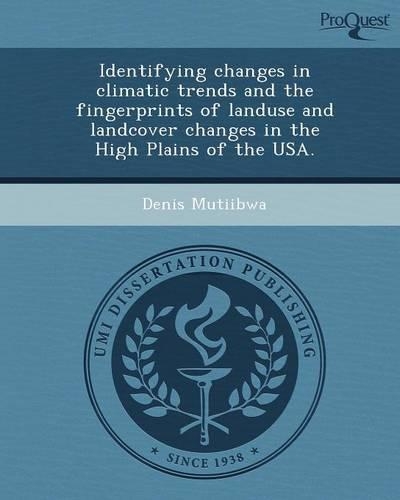 ProQuest

Identifying changes in climatic trends and the fingerprints of landuse and landcover changes in the High Plains of the USA.

Denis Mutiibwa

UMI DISSERTATION PUBLISHING

* SINCE 1938 *